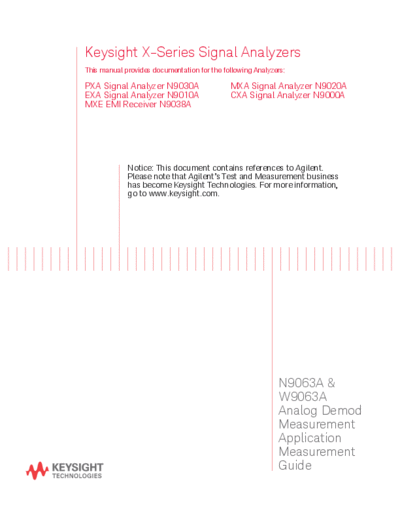 Keysight X-Series Signal Analyzers

This manual provides documentation for the following Analyzers:

PXA Signal Analyzer N9030A
EXA Signal Analyzer N9010A
MXE EMI Receiver N9038A

MXA Signal Analyzer N9020A
CXA Signal Analyzer N9000A

Notice: This document contains references to Agilent. Please note that Agilent's Test and Measurement business has become Keysight Technologies. For more information, go to www.keysight.com.

N9063A & W9063A Analog Demod Measurement Application Measurement Guide

KEYSIGHT TECHNOLOGIES